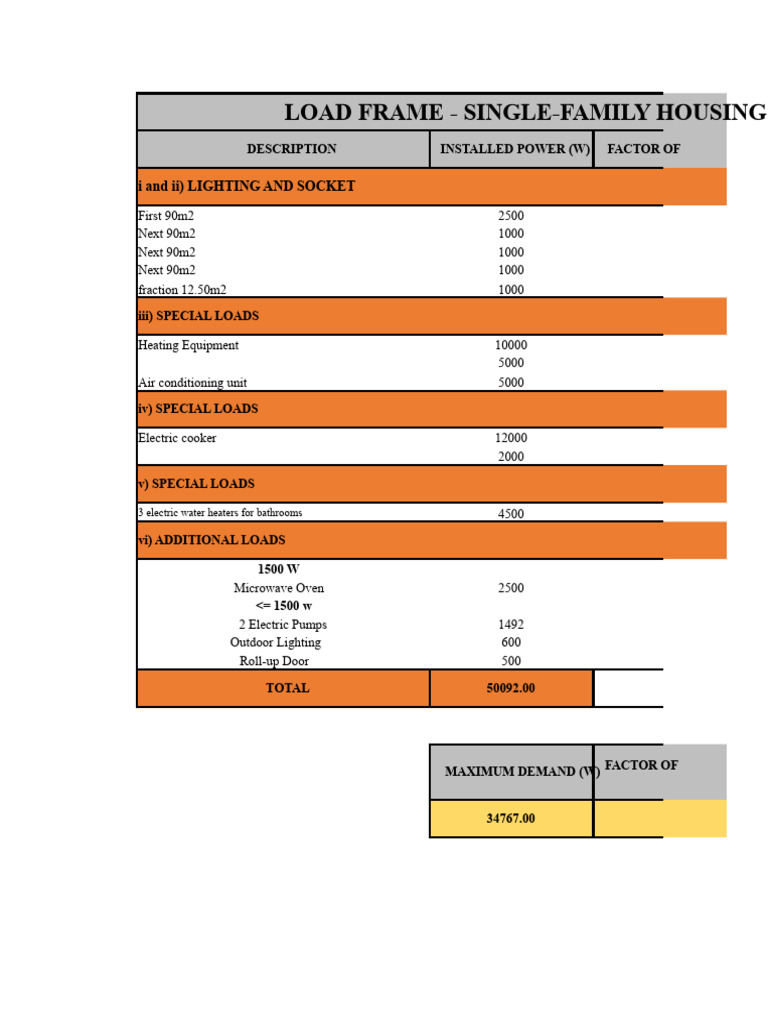 LOAD FRAME - SINGLE-FAMILY HOUSING

| DESCRIPTION | INSTALLED POWER (W) | FACTOR OF |
|---|---|---|
| i and ii) LIGHTING AND SOCKET | | |
| First 90m2 | 2500 | |
| Next 90m2 | 1000 | |
| Next 90m2 | 1000 | |
| Next 90m2 | 1000 | |
| fraction 12.50m2 | 1000 | |
| iii) SPECIAL LOADS | | |
| Heating Equipment | 10000 | |
| | 5000 | |
| Air conditioning unit | 5000 | |
| iv) SPECIAL LOADS | | |
| Electric cooker | 12000 | |
| | 2000 | |
| v) SPECIAL LOADS | | |
| 3 electric water heaters for bathrooms | 4500 | |
| vi) ADDITIONAL LOADS | | |
| 1500 W | | |
| Microwave Oven | 2500 | |
| <= 1500 w | | |
| 2 Electric Pumps | 1492 | |
| Outdoor Lighting | 600 | |
| Roll-up Door | 500 | |
| TOTAL | 50092.00 | |

| MAXIMUM DEMAND (W) | FACTOR OF |
|---|---|
| 34767.00 | |